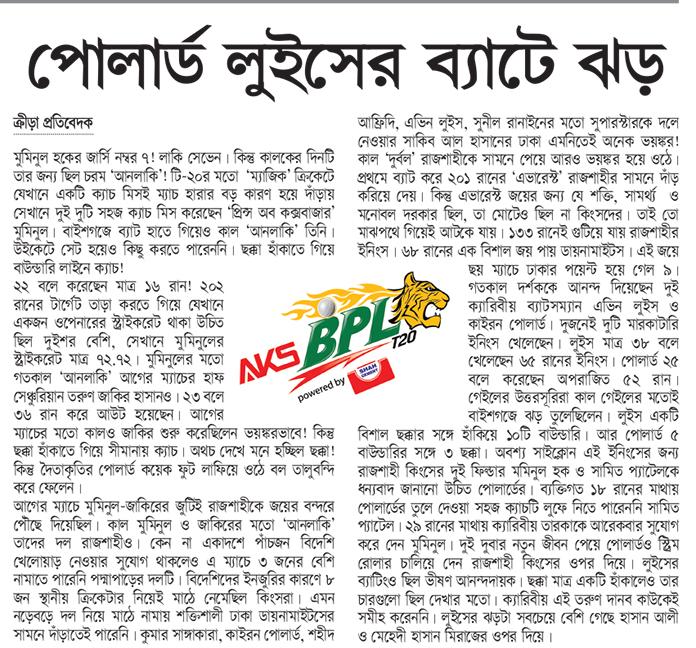 পোলার্ড লুইসের ব্যাটে ঝড়

ক্রীড়া প্রতিবেদক

মুমিনুল হকের জার্সি নম্বর ৭! লাকি সেভেন। কিন্তু কালকের দিনটি তার জন্য ছিল চরম 'আনলাকি'! টি-২০র মতো 'ম্যাজিক' ক্রিকেটে যেখানে একটি ক্যাচ মিসই ম্যাচ হারার বড় কারণ হয়ে দাঁড়ায় সেখানে দুই দুটি সহজ ক্যাচ মিস করেছেন 'প্রিন্স অব কক্সবাজার' মুমিনুল। বাইশগজে ব্যাট হাতে গিয়েও কাল 'আনলাকি' তিনি। উইকেটে সেট হয়েও কিছু করতে পারেননি। ছক্কা হাঁকাতে গিয়ে বাউন্ডারি লাইনে ক্যাচ!

২২ বলে করেছেন মাত্র ১৬ রান! ২০২ রানের টার্গেট তাড়া করতে গিয়ে যেখানে একজন ওপেনারের স্ট্রাইকরেট থাকা উচিত ছিল দুইশর বেশি, সেখানে মুমিনুলের স্ট্রাইকরেট মাত্র ৭২.৭২। মুমিনুলের মতো গতকাল 'আনলাকি' আগের ম্যাচের হাফ সেঞ্চুরিয়ান তরুণ জাকির হাসানও। ২৩ বলে ৩৬ রান করে আউট হয়েছেন। আগের ম্যাচের মতো কালও জাকির শুরু করেছিলেন ভয়ঙ্করভাবে! কিন্তু ছক্কা হাঁকাতে গিয়ে সীমানায় ক্যাচ। অথচ দেখে মনে হচ্ছিল ছক্কা! কিন্তু দৈত্যাকৃতির পোলার্ড কয়েক ফুট লাফিয়ে ওঠে বল তালুবন্দি করে ফেলেন।

আগের ম্যাচে মুমিনুল-জাকিরের জুটিই রাজশাহীকে জয়ের বন্দরে পৌঁছে দিয়েছিল। কাল মুমিনুল ও জাকিরের মতো 'আনলাকি' তাদের দল রাজশাহীও। কেন না একাদশে পাঁচজন বিদেশি খেলোয়াড় নেওয়ার সুযোগ থাকলেও এ ম্যাচে ৩ জনের বেশি নামাতে পারেনি পদ্মাপাড়ের দলটি। বিদেশিদের ইনজুরির কারণে ৮ জন স্থানীয় ক্রিকেটার নিয়েই মাঠে নেমেছিল কিংসরা। এমন নড়বড়ে দল নিয়ে মাঠে নামায় শক্তিশালী ঢাকা ডায়নামাইটসের সামনে দাঁড়াতেই পারেনি। কুমার সাঙ্গাকারা, কাইরন পোলার্ড, শহীদ আফ্রিদি, এভিন লুইস, সুনীল রানাইনের মতো সুপারস্টারকে দলে নেওয়ার সাকিব আল হাসানের ঢাকা এমনিতেই অনেক ভয়ঙ্কর! কাল 'দুর্বল' রাজশাহীকে সামনে পেয়ে আরও ভয়ঙ্কর হয়ে ওঠে। প্রথমে ব্যাট করে ২০১ রানের 'এভারেস্ট' রাজশাহীর সামনে দাঁড় করিয়ে দেয়। কিন্তু এভারেস্ট জয়ের জন্য যে শক্তি, সামর্থ্য ও মনোবল দরকার ছিল, তা মোটেও ছিল না কিংসদের। তাই তো মাঝপথে গিয়েই আটকে যায়। ১৩৩ রানেই গুটিয়ে যায় রাজশাহীর ইনিংস। ৬৮ রানের এক বিশাল জয় পায় ডায়নামাইটস। এই জয়ে ছয় ম্যাচে ঢাকার পয়েন্ট হয়ে গেল ৯।

গতকাল দর্শককে আনন্দ দিয়েছেন দুই ক্যারিবীয় ব্যাটসম্যান এভিন লুইস ও কাইরন পোলার্ড। দুজনেই দুটি মারকাটারি ইনিংস খেলেছেন। লুইস মাত্র ৩৮ বলে খেলেছেন ৬৫ রানের ইনিংস। পোলার্ড ২৫ বলে করেছেন অপরাজিত ৫২ রান। গেইলের উত্তরসূরিরা কাল গেইলের মতোই বাইশগজে ঝড় তুলেছিলেন। লুইস একটি বিশাল ছক্কার সঙ্গে হাঁকিয়ে ১০টি বাউন্ডারি। আর পোলার্ড ৫ বাউন্ডারির সঙ্গে ৩ ছক্কা। অবশ্য সাইক্লোন এই ইনিংসের জন্য রাজশাহী কিংসের দুই ফিল্ডার মমিনুল হক ও সামিত প্যাটেলকে ধন্যবাদ জানানো উচিত পোলার্ডের। ব্যক্তিগত ১৮ রানের মাথায় পোলার্ডের তুলে দেওয়া সহজ ক্যাচটি লুফে নিতে পারেননি সামিত প্যাটেল। ২৯ রানের মাথায় ক্যারিবীয় তারকাকে আরেকবার সুযোগ করে দেন মুমিনুল। দুই দুবার নতুন জীবন পেয়ে পোলার্ডও স্টিম রোলার চালিয়ে দেন রাজশাহী কিংসের ওপর দিয়ে। লুইসের ব্যাটিংও ছিল ভীষণ আনন্দদায়ক। ছক্কা মাত্র একটি হাঁকালেও তার চারগুলো ছিল দেখার মতো। ক্যারিবীয় এই তরুণ দানব কাউকেই সমীহ করেননি। লুইসের ঝড়টা সবচেয়ে বেশি গেছে হাসান আলী ও মেহেদী হাসান মিরাজের ওপর দিয়ে।

AKS BPL T20
powered by SHAH CEMENT